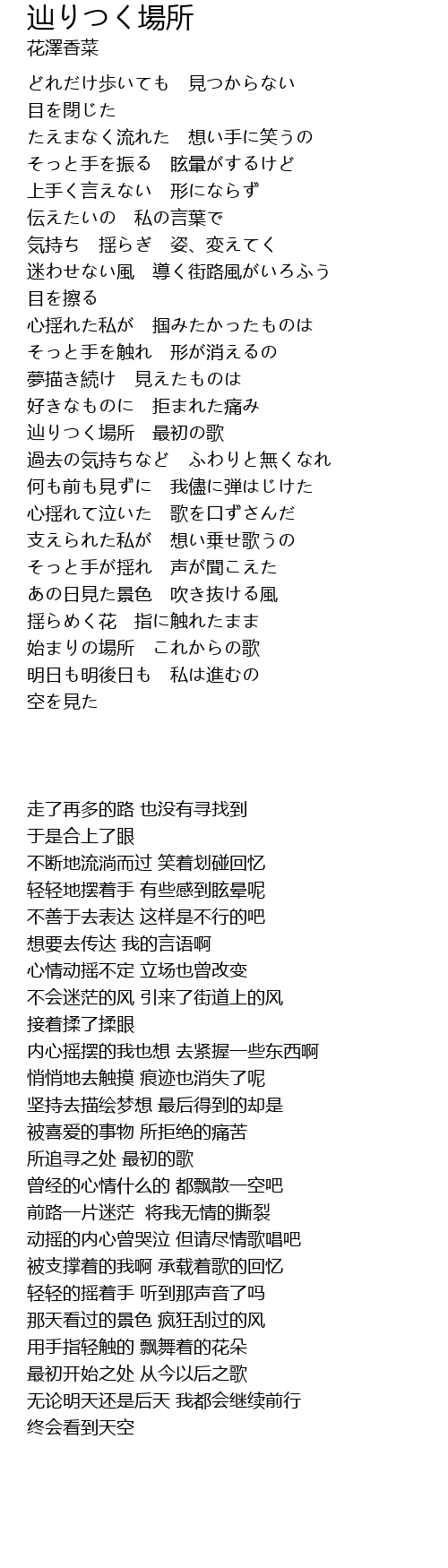 辿りつく場所
花澤香菜

どれだけ歩いても　見つからない
目を閉じた
たえまなく流れた　想い手に笑うの
そっと手を振る　眩暈がするけど
上手く言えない　形にならず
伝えたいの　私の言葉で
気持ち　揺らぎ　姿、変えてく
迷わせない風　導く街路風がいろふう
目を擦る
心揺れた私が　掴みたかったものは
そっと手を触れ　形が消えるの
夢描き続け　見えたものは
好きなものに　拒まれた痛み
辿りつく場所　最初の歌
過去の気持ちなど　ふわりと無くなれ
何も前も見ずに　我儘に弾はじけた
心揺れて泣いた　歌を口ずさんだ
支えられた私が　想い乗せ歌うの
そっと手が揺れ　声が聞こえた
あの日見た景色　吹き抜ける風
揺らめく花　指に触れたまま
始まりの場所　これからの歌
明日も明後日も　私は進むの
空を見た

走了再多的路 也没有寻找到
于是合上了眼
不断地流淌而过 笑着划碰回忆
轻轻地摆着手 有些感到眩晕呢
不善于去表达 这样是不行的吧
想要去传达 我的言语啊
心情动摇不定 立场也曾改变
不会迷茫的风 引来了街道上的风
接着揉了揉眼
内心摇摆的我也想 去紧握一些东西啊
悄悄地去触摸 痕迹也消失了呢
坚持去描绘梦想 最后得到的却是
被喜爱的事物 所拒绝的痛苦
所追寻之处 最初的歌
曾经的心情什么的 都飘散一空吧
前路一片迷茫　将我无情的撕裂
动摇的内心曾哭泣 但请尽情歌唱吧
被支撑着的我啊 承载着歌的回忆
轻轻的摇着手 听到那声音了吗
那天看过的景色 疯狂刮过的风
用手指轻触的 飘舞着的花朵
最初开始之处 从今以后之歌
无论明天还是后天 我都会继续前行
终会看到天空